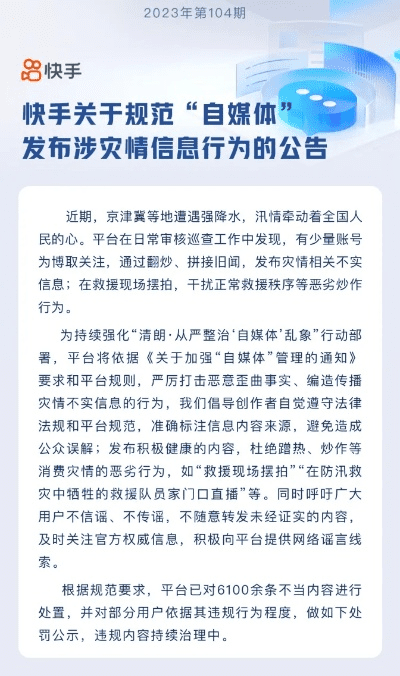 2023年第104期

快手

快手关于规范“自媒体”发布涉灾情信息行为的公告

近期，京津冀等地遭遇强降水，汛情牵动着全国人民的心。平台在日常审核巡查工作中发现，有少量账号为博取关注，通过翻炒、拼接旧闻，发布灾情相关不实信息；在救援现场摆拍，干扰正常救援秩序等恶劣炒作行为。

为持续强化“清朗·从严整治‘自媒体’乱象”行动部署，平台将依据《关于加强“自媒体”管理的通知》要求和平台规则，严厉打击恶意歪曲事实、编造传播灾情不实信息的行为，我们倡导创作者自觉遵守法律法规和平台规范，准确标注信息内容来源，避免造成公众误解；发布积极健康的内容，杜绝蹭热、炒作等消费灾情的恶劣行为，如“救援现场摆拍”“在防汛救灾中牺牲的救援队员家门口直播”等。同时呼吁广大用户不信谣、不传谣，不随意转发未经证实的内容，及时关注官方权威信息，积极向平台提供网络谣言线索。

根据规范要求，平台已对6100余条不当内容进行处置，并对部分用户依据其违规行为程度，做如下处罚公示，违规内容持续治理中。